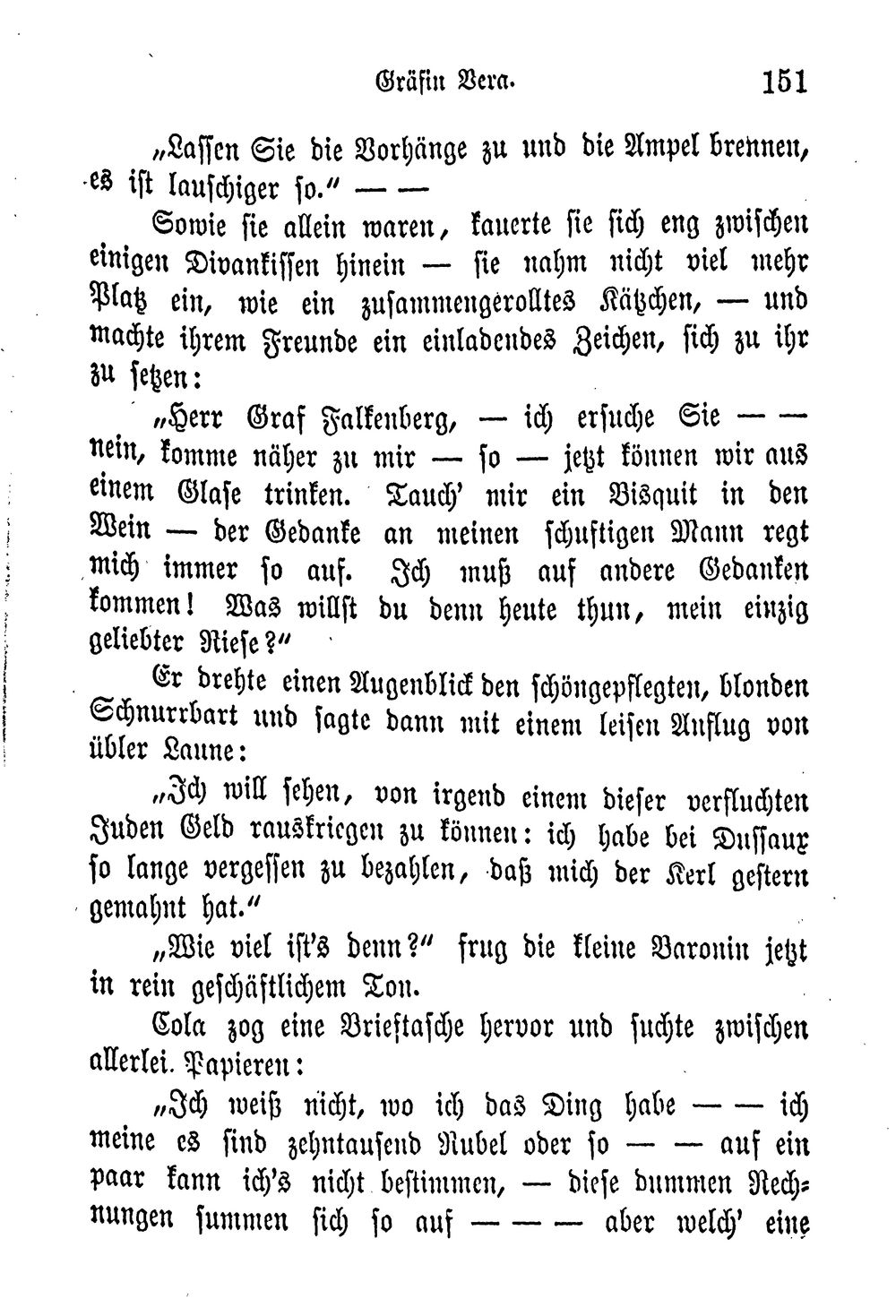 Gräfin Vera. 151

„Lassen Sie die Vorhänge zu und die Ampel brennen, es ist lauschiger so.“ — —

Sowie sie allein waren, kauerte sie sich eng zwischen einigen Divankissen hinein — sie nahm nicht viel mehr Platz ein, wie ein zusammengerolltes Kätzchen, — und machte ihrem Freunde ein einladendes Zeichen, sich zu ihr zu setzen:

„Herr Graf Falkenberg, — ich ersuche Sie — — nein, komme näher zu mir — so — jetzt können wir aus einem Glase trinken. Tauch' mir ein Bisquit in den Wein — der Gedanke an meinen schuftigen Mann regt mich immer so auf. Ich muß auf andere Gedanken kommen! Was willst du denn heute thun, mein einzig geliebter Riese?“

Er drehte einen Augenblick den schöngepflegten, blonden Schnurrbart und sagte dann mit einem leisen Anflug von übler Laune:

„Ich will sehen, von irgend einem dieser verfluchten Juden Geld rauskriegen zu können: ich habe bei Dussaux so lange vergessen zu bezahlen, daß mich der Kerl gestern gemahnt hat.“

„Wie viel ist's denn?“ frug die kleine Baronin jetzt in rein geschäftlichem Ton.

Cola zog eine Brieftasche hervor und suchte zwischen allerlei Papieren:

„Ich weiß nicht, wo ich das Ding habe — — ich meine es sind zehntausend Rubel oder so — — auf ein paar kann ich's nicht bestimmen, — diese dummen Rechnungen summen sich so auf — — — aber welch' eine